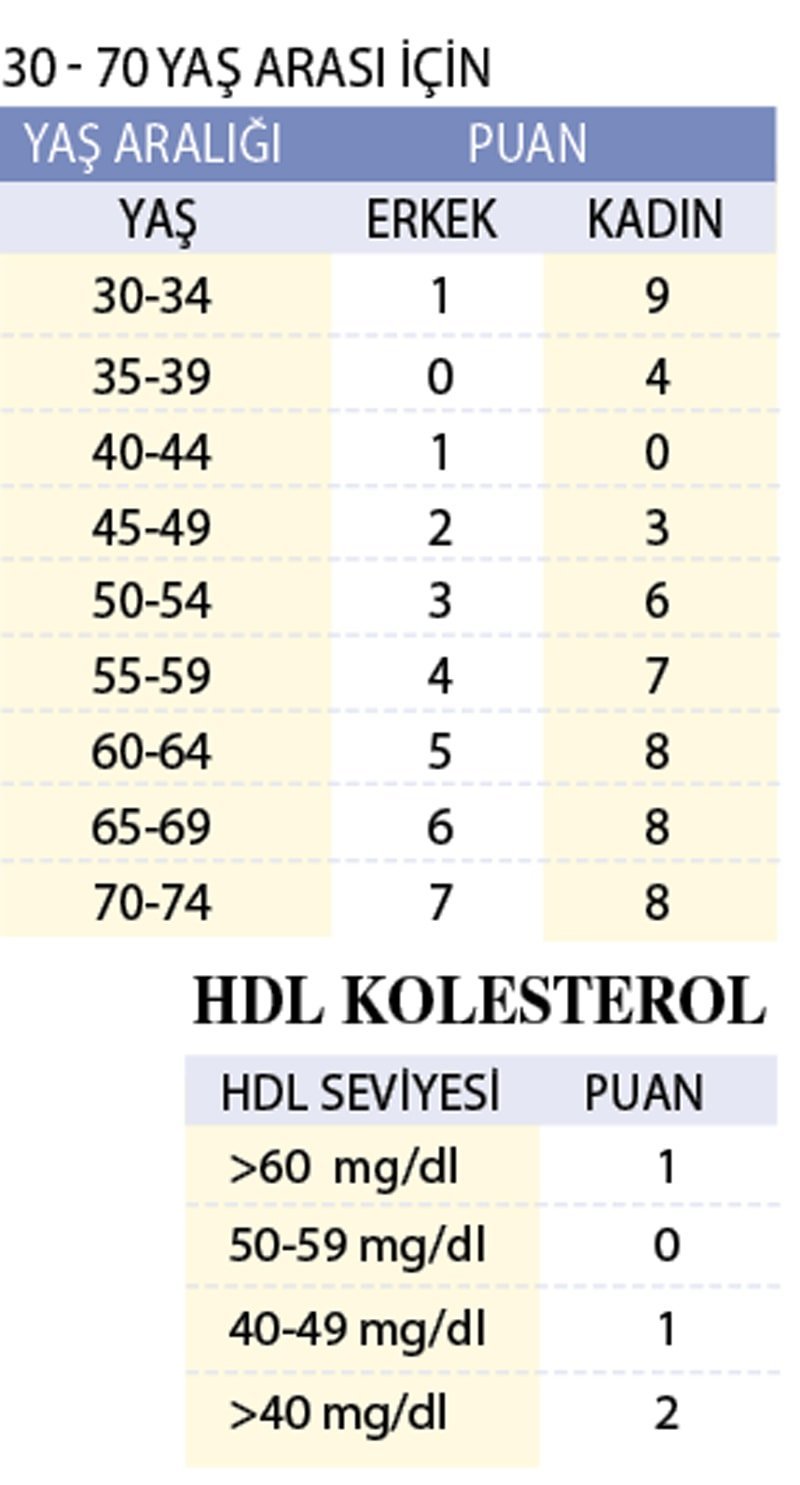 30 - 70 YAŞ ARASI İÇİN

| YAŞ ARALIĞI | PUAN | |
|---|---|---|
| YAŞ | ERKEK | KADIN |
| 30-34 | 1 | 9 |
| 35-39 | 0 | 4 |
| 40-44 | 1 | 0 |
| 45-49 | 2 | 3 |
| 50-54 | 3 | 6 |
| 55-59 | 4 | 7 |
| 60-64 | 5 | 8 |
| 65-69 | 6 | 8 |
| 70-74 | 7 | 8 |

HDL KOLESTEROL

| HDL SEVİYESİ | PUAN |
|---|---|
| >60 mg/dl | 1 |
| 50-59 mg/dl | 0 |
| 40-49 mg/dl | 1 |
| >40 mg/dl | 2 |